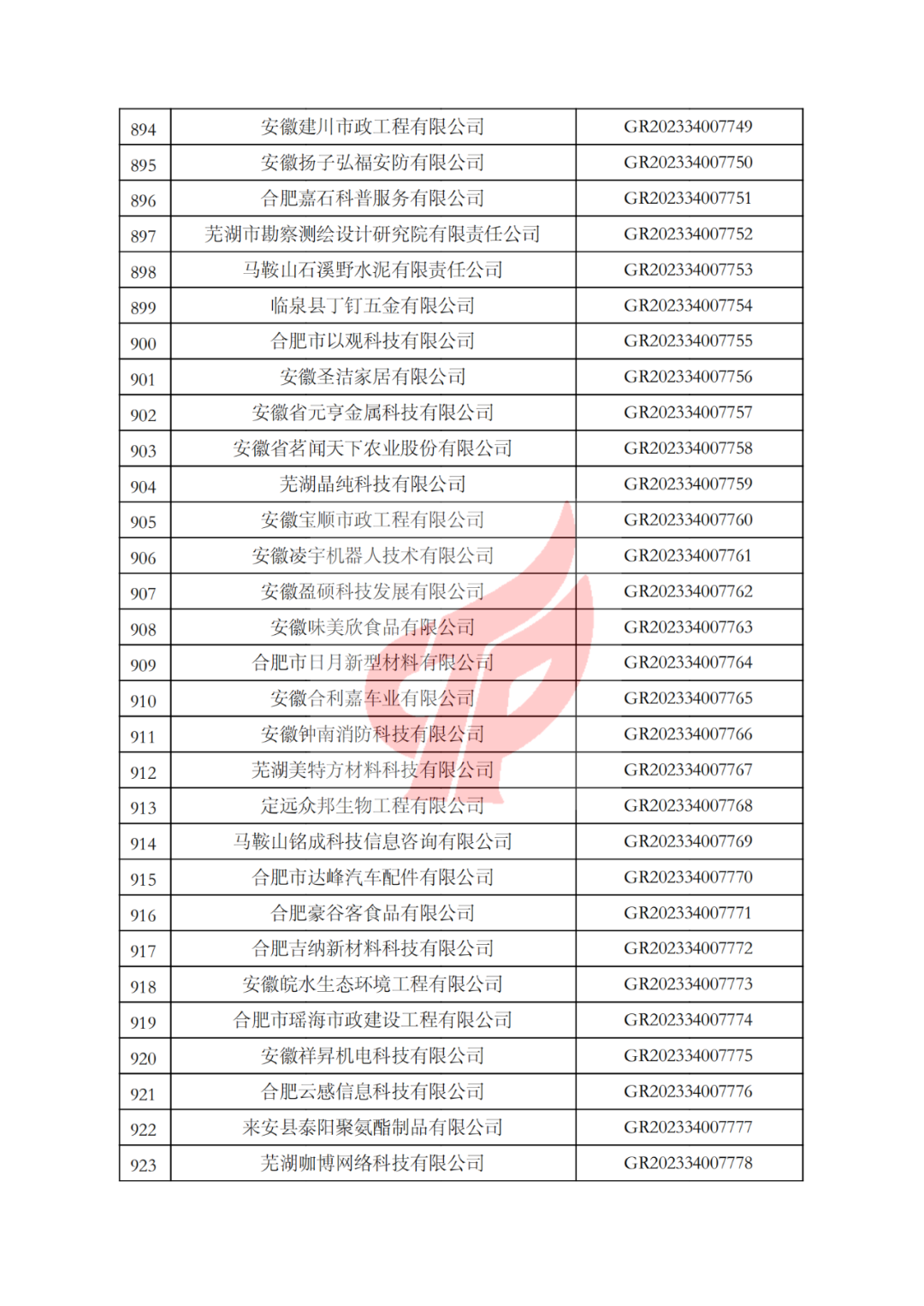 | 894 | 安徽建川市政工程有限公司 | GR202334007749 |
|---|---|---|
| 895 | 安徽扬子弘福安防有限公司 | GR202334007750 |
| 896 | 合肥嘉石科普服务有限公司 | GR202334007751 |
| 897 | 芜湖市勘察测绘设计研究院有限责任公司 | GR202334007752 |
| 898 | 马鞍山石溪野水泥有限责任公司 | GR202334007753 |
| 899 | 临泉县丁钉五金有限公司 | GR202334007754 |
| 900 | 合肥市以观科技有限公司 | GR202334007755 |
| 901 | 安徽圣洁家居有限公司 | GR202334007756 |
| 902 | 安徽省元亨金属科技有限公司 | GR202334007757 |
| 903 | 安徽省茗闻天下农业股份有限公司 | GR202334007758 |
| 904 | 芜湖晶纯科技有限公司 | GR202334007759 |
| 905 | 安徽宝顺市政工程有限公司 | GR202334007760 |
| 906 | 安徽凌宇机器人技术有限公司 | GR202334007761 |
| 907 | 安徽盈硕科技发展有限公司 | GR202334007762 |
| 908 | 安徽味美欣食品有限公司 | GR202334007763 |
| 909 | 合肥市日月新型材料有限公司 | GR202334007764 |
| 910 | 安徽合利嘉车业有限公司 | GR202334007765 |
| 911 | 安徽钟南消防科技有限公司 | GR202334007766 |
| 912 | 芜湖美特方材料科技有限公司 | GR202334007767 |
| 913 | 定远众邦生物工程有限公司 | GR202334007768 |
| 914 | 马鞍山铭成科技信息咨询有限公司 | GR202334007769 |
| 915 | 合肥市达峰汽车配件有限公司 | GR202334007770 |
| 916 | 合肥豪谷客食品有限公司 | GR202334007771 |
| 917 | 合肥吉纳新材料科技有限公司 | GR202334007772 |
| 918 | 安徽皖水生态环境工程有限公司 | GR202334007773 |
| 919 | 合肥市瑶海市政建设工程有限公司 | GR202334007774 |
| 920 | 安徽祥昇机电科技有限公司 | GR202334007775 |
| 921 | 合肥云感信息科技有限公司 | GR202334007776 |
| 922 | 来安县泰阳聚氨酯制品有限公司 | GR202334007777 |
| 923 | 芜湖咖博网络科技有限公司 | GR202334007778 |